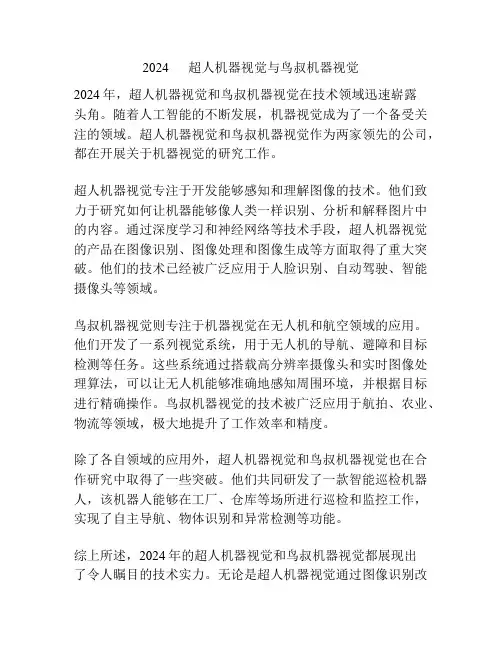 2024　超人机器视觉与鸟叔机器视觉

2024 年，超人机器视觉和鸟叔机器视觉在技术领域迅速崭露头角。随着人工智能的不断发展，机器视觉成为了一个备受关注的领域。超人机器视觉和鸟叔机器视觉作为两家领先的公司，都在开展关于机器视觉的研究工作。

超人机器视觉专注于开发能够感知和理解图像的技术。他们致力于研究如何让机器能够像人类一样识别、分析和解释图片中的内容。通过深度学习和神经网络等技术手段，超人机器视觉的产品在图像识别、图像处理和图像生成等方面取得了重大突破。他们的技术已经被广泛应用于人脸识别、自动驾驶、智能摄像头等领域。

鸟叔机器视觉则专注于机器视觉在无人机和航空领域的应用。他们开发了一系列视觉系统，用于无人机的导航、避障和目标检测等任务。这些系统通过搭载高分辨率摄像头和实时图像处理算法，可以让无人机能够准确地感知周围环境，并根据目标进行精确操作。鸟叔机器视觉的技术被广泛应用于航拍、农业、物流等领域，极大地提升了工作效率和精度。

除了各自领域的应用外，超人机器视觉和鸟叔机器视觉也在合作研究中取得了一些突破。他们共同研发了一款智能巡检机器人，该机器人能够在工厂、仓库等场所进行巡检和监控工作，实现了自主导航、物体识别和异常检测等功能。

综上所述，2024 年的超人机器视觉和鸟叔机器视觉都展现出了令人瞩目的技术实力。无论是超人机器视觉通过图像识别改